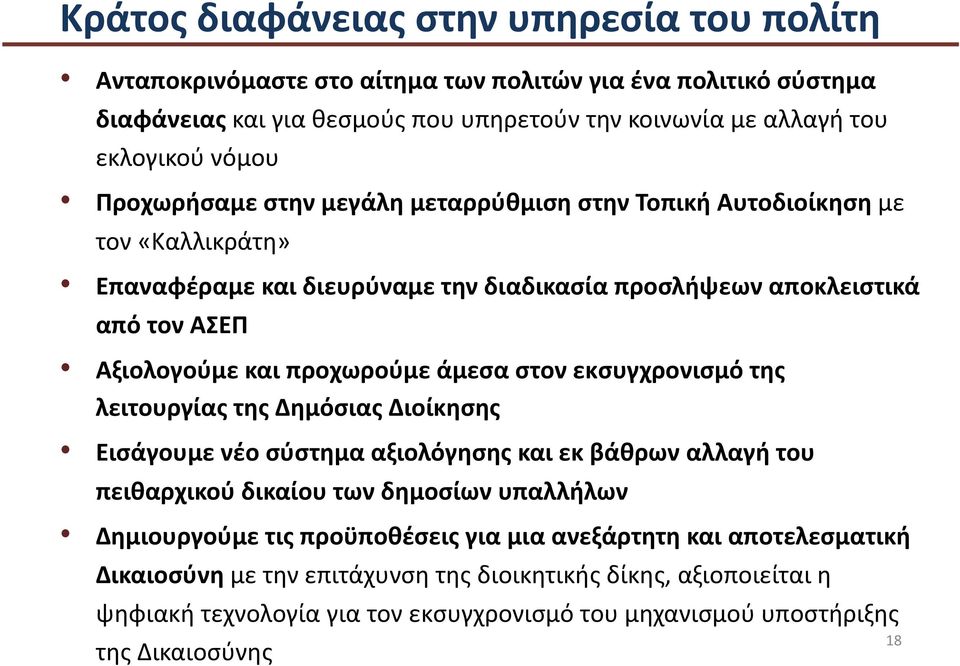 Κράτος διαφάνειας στην υπηρεσία του πολίτη

• Ανταποκρινόμαστε στο αίτημα των πολιτών για ένα πολιτικό σύστημα διαφάνειας και για θεσμούς που υπηρετούν την κοινωνία με αλλαγή του εκλογικού νόμου

• Προχωρήσαμε στην μεγάλη μεταρρύθμιση στην Τοπική Αυτοδιοίκηση με τον «Καλλικράτη»

• Επαναφέραμε και διευρύναμε την διαδικασία προσλήψεων αποκλειστικά από τον ΑΣΕΠ

• Αξιολογούμε και προχωρούμε άμεσα στον εκσυγχρονισμό της λειτουργίας της Δημόσιας Διοίκησης

• Εισάγουμε νέο σύστημα αξιολόγησης και εκ βάθρων αλλαγή του πειθαρχικού δικαίου των δημοσίων υπαλλήλων

• Δημιουργούμε τις προϋποθέσεις για μια ανεξάρτητη και αποτελεσματική Δικαιοσύνη με την επιτάχυνση της διοικητικής δίκης, αξιοποιείται η ψηφιακή τεχνολογία για τον εκσυγχρονισμό του μηχανισμού υποστήριξης της Δικαιοσύνης

18